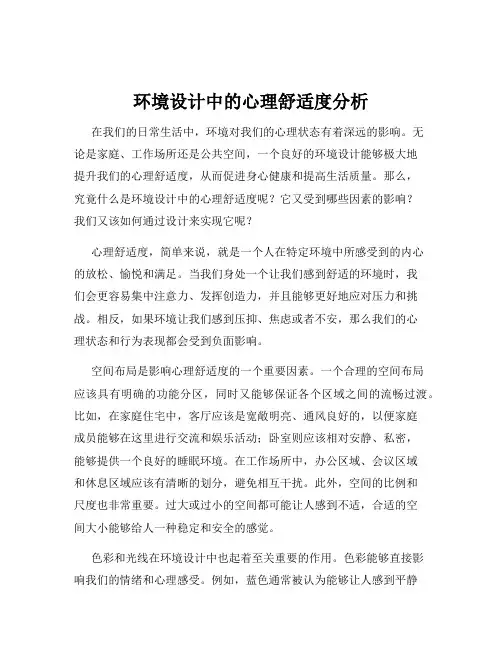 环境设计中的心理舒适度分析

在我们的日常生活中，环境对我们的心理状态有着深远的影响。无论是家庭、工作场所还是公共空间，一个良好的环境设计能够极大地提升我们的心理舒适度，从而促进身心健康和提高生活质量。那么，究竟什么是环境设计中的心理舒适度呢？它又受到哪些因素的影响？我们又该如何通过设计来实现它呢？

心理舒适度，简单来说，就是一个人在特定环境中所感受到的内心的放松、愉悦和满足。当我们身处一个让我们感到舒适的环境时，我们会更容易集中注意力、发挥创造力，并且能够更好地应对压力和挑战。相反，如果环境让我们感到压抑、焦虑或者不安，那么我们的心理状态和行为表现都会受到负面影响。

空间布局是影响心理舒适度的一个重要因素。一个合理的空间布局应该具有明确的功能分区，同时又能够保证各个区域之间的流畅过渡。比如，在家庭住宅中，客厅应该是宽敞明亮、通风良好的，以便家庭成员能够在这里进行交流和娱乐活动；卧室则应该相对安静、私密，能够提供一个良好的睡眠环境。在工作场所中，办公区域、会议区域和休息区域应该有清晰的划分，避免相互干扰。此外，空间的比例和尺度也非常重要。过大或过小的空间都可能让人感到不适，合适的空间大小能够给人一种稳定和安全的感觉。

色彩和光线在环境设计中也起着至关重要的作用。色彩能够直接影响我们的情绪和心理感受。例如，蓝色通常被认为能够让人感到平静